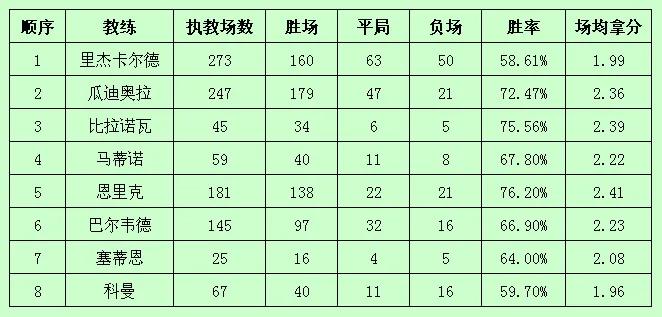 | 顺序 | 教练 | 执教场数 | 胜场 | 平局 | 负场 | 胜率 | 场均拿分 |
|---|---|---|---|---|---|---|---|
| 1 | 里杰卡尔德 | 273 | 160 | 63 | 50 | 58.61% | 1.99 |
| 2 | 瓜迪奥拉 | 247 | 179 | 47 | 21 | 72.47% | 2.36 |
| 3 | 比拉诺瓦 | 45 | 34 | 6 | 5 | 75.56% | 2.39 |
| 4 | 马蒂诺 | 59 | 40 | 11 | 8 | 67.80% | 2.22 |
| 5 | 恩里克 | 181 | 138 | 22 | 21 | 76.20% | 2.41 |
| 6 | 巴尔韦德 | 145 | 97 | 32 | 16 | 66.90% | 2.23 |
| 7 | 塞蒂恩 | 25 | 16 | 4 | 5 | 64.00% | 2.08 |
| 8 | 科曼 | 67 | 40 | 11 | 16 | 59.70% | 1.96 |